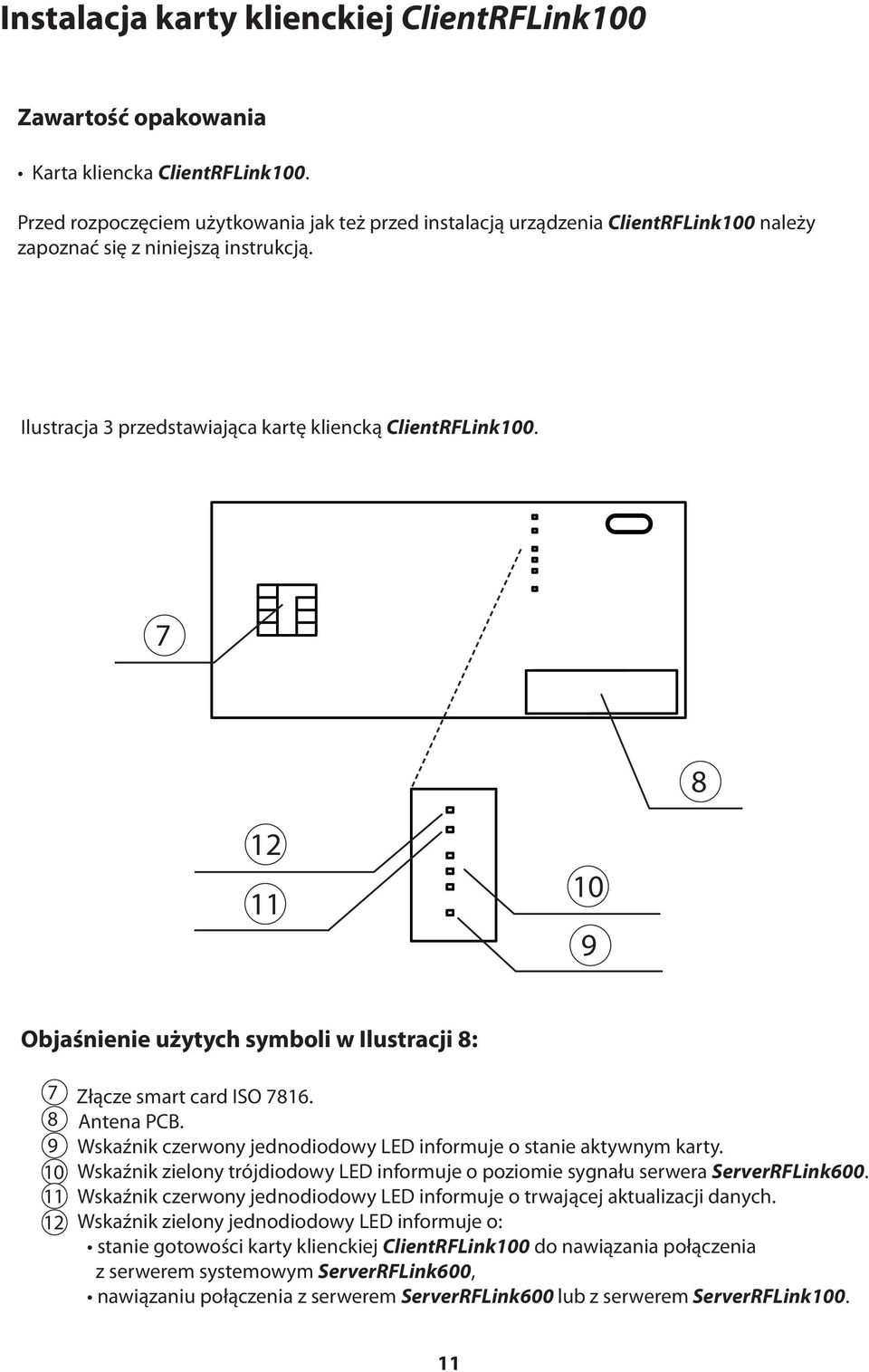 Instalacja karty klienckiej ClientRFLink100

Zawartość opakowania

• Karta kliencka ClientRFLink100.

Przed rozpoczęciem użytkowania jak też przed instalacją urządzenia ClientRFLink100 należy zapoznać się z niniejszą instrukcją.

Ilustracja 3 przedstawiająca kartę kliencką ClientRFLink100.

7

8

12

11

10

9

Objaśnienie użytych symboli w Ilustracji 8:

7 Złącze smart card ISO 7816.
8 Antena PCB.
9 Wskaźnik czerwony jednodiodowy LED informuje o stanie aktywnym karty.
10 Wskaźnik zielony trójdiodowy LED informuje o poziomie sygnału serwera ServerRFLink600.
11 Wskaźnik czerwony jednodiodowy LED informuje o trwającej aktualizacji danych.
12 Wskaźnik zielony jednodiodowy LED informuje o:
• stanie gotowości karty klienckiej ClientRFLink100 do nawiązania połączenia z serwerem systemowym ServerRFLink600,
• nawiązaniu połączenia z serwerem ServerRFLink600 lub z serwerem ServerRFLink100.

11